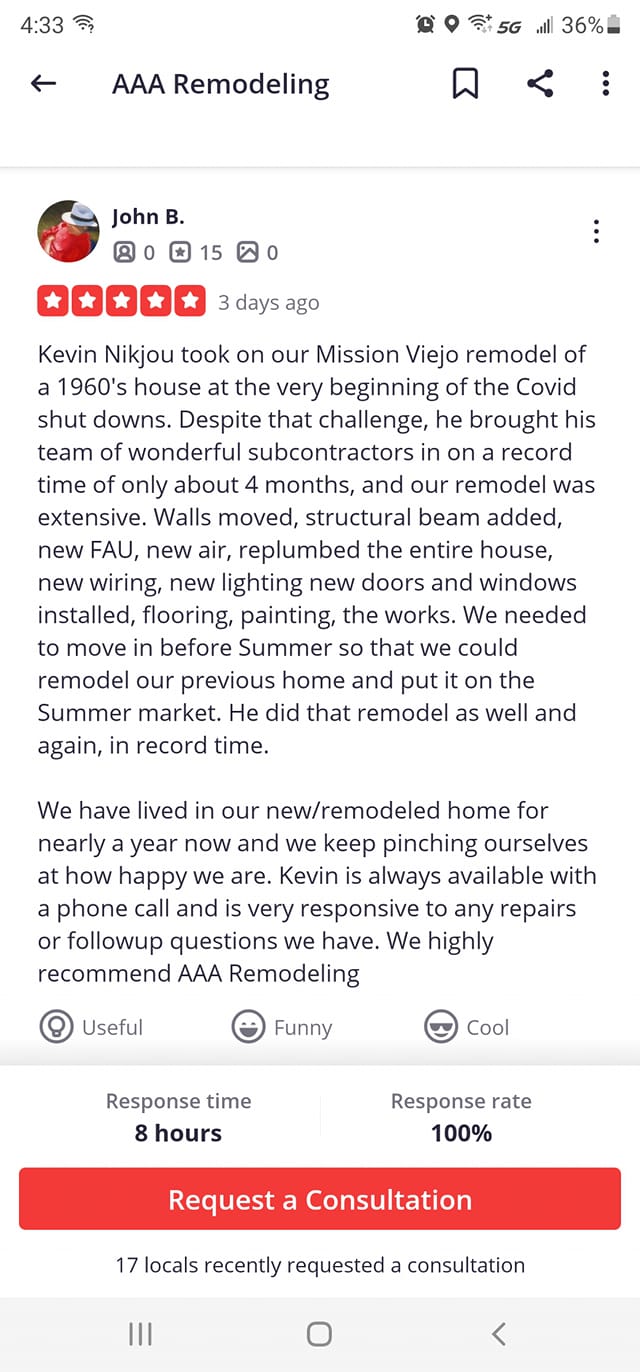 4:33 5G 36%

AAA Remodeling

John B.
0 15 0

3 days ago

Kevin Nikjou took on our Mission Viejo remodel of a 1960's house at the very beginning of the Covid shut downs. Despite that challenge, he brought his team of wonderful subcontractors in on a record time of only about 4 months, and our remodel was extensive. Walls moved, structural beam added, new FAU, new air, replumbed the entire house, new wiring, new lighting new doors and windows installed, flooring, painting, the works. We needed to move in before Summer so that we could remodel our previous home and put it on the Summer market. He did that remodel as well and again, in record time.

We have lived in our new/remodeled home for nearly a year now and we keep pinching ourselves at how happy we are. Kevin is always available with a phone call and is very responsive to any repairs or followup questions we have. We highly recommend AAA Remodeling

Useful Funny Cool

Response time
8 hours

Response rate
100%

Request a Consultation

17 locals recently requested a consultation